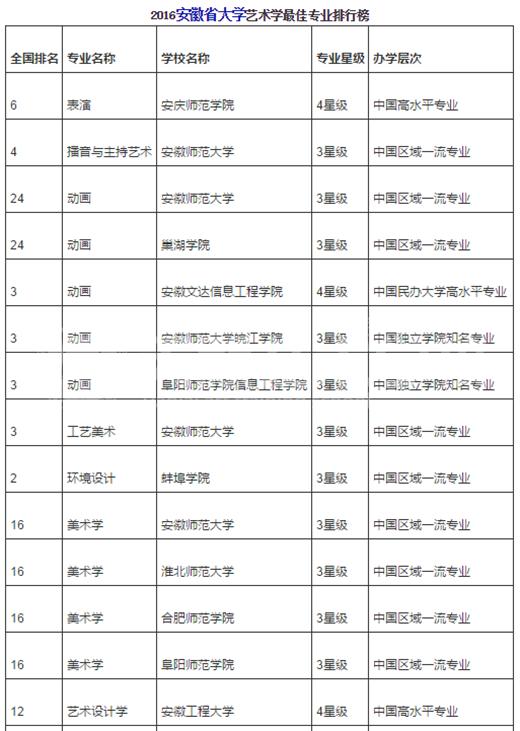 2016安徽省大学艺术学最佳专业排行榜

| 全国排名 | 专业名称 | 学校名称 | 专业星级 | 办学层次 |
|---|---|---|---|---|
| 6 | 表演 | 安庆师范学院 | 4星级 | 中国高水平专业 |
| 4 | 播音与主持艺术 | 安徽师范大学 | 3星级 | 中国区域一流专业 |
| 24 | 动画 | 安徽师范大学 | 3星级 | 中国区域一流专业 |
| 24 | 动画 | 巢湖学院 | 3星级 | 中国区域一流专业 |
| 3 | 动画 | 安徽文达信息工程学院 | 4星级 | 中国民办大学高水平专业 |
| 3 | 动画 | 安徽师范大学皖江学院 | 3星级 | 中国独立学院知名专业 |
| 3 | 动画 | 阜阳师范学院信息工程学院 | 3星级 | 中国独立学院知名专业 |
| 3 | 工艺美术 | 安徽师范大学 | 3星级 | 中国区域一流专业 |
| 2 | 环境设计 | 蚌埠学院 | 3星级 | 中国区域一流专业 |
| 16 | 美术学 | 安徽师范大学 | 3星级 | 中国区域一流专业 |
| 16 | 美术学 | 淮北师范大学 | 3星级 | 中国区域一流专业 |
| 16 | 美术学 | 合肥师范学院 | 3星级 | 中国区域一流专业 |
| 16 | 美术学 | 阜阳师范学院 | 3星级 | 中国区域一流专业 |
| 12 | 艺术设计学 | 安徽工程大学 | 4星级 | 中国高水平专业 |